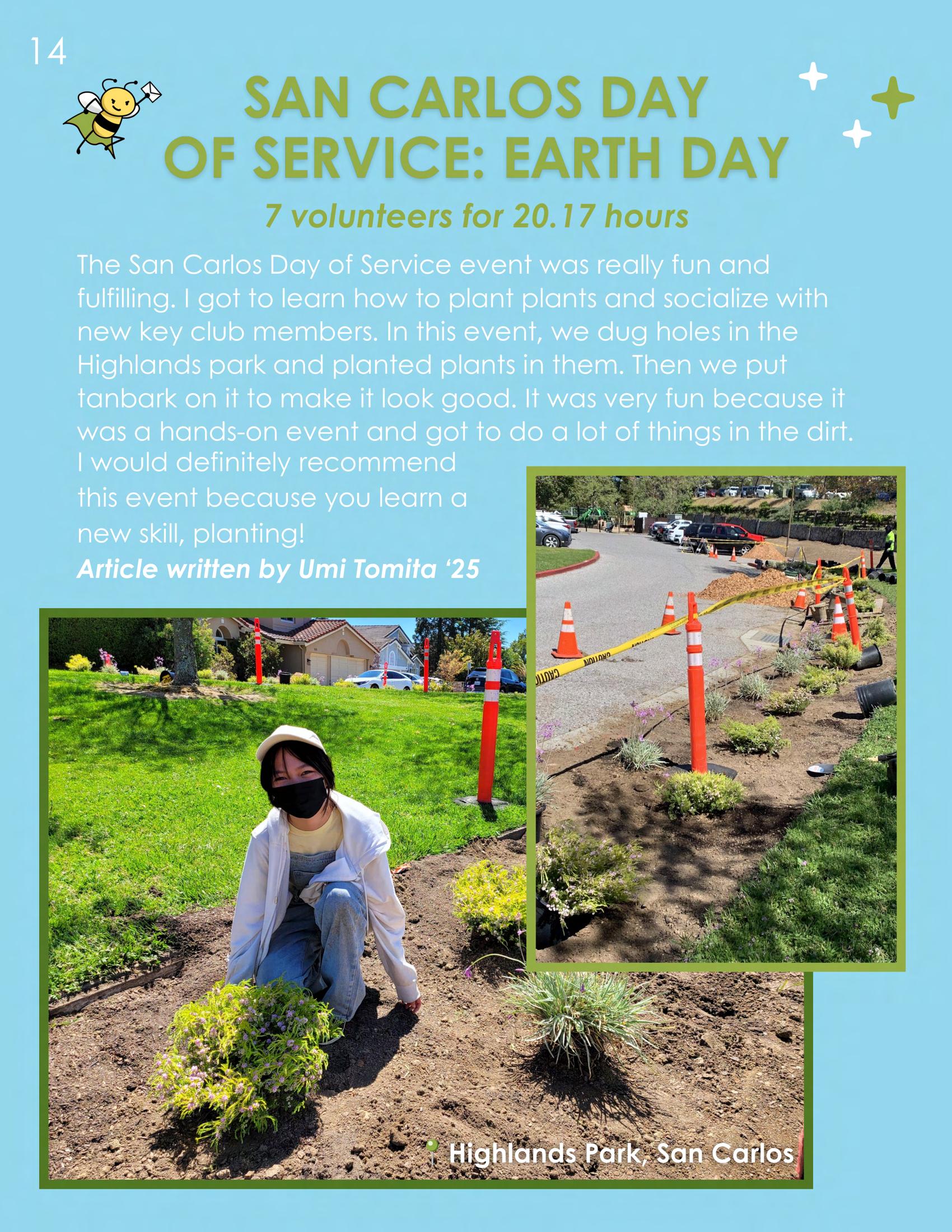 14

SAN CARLOS DAY OF SERVICE: EARTH DAY

7 volunteers for 20.17 hours

The San Carlos Day of Service event was really fun and fulfilling. I got to learn how to plant plants and socialize with new key club members. In this event, we dug holes in the Highlands park and planted plants in them. Then we put tanbark on it to make it look good. It was very fun because it was a hands-on event and got to do a lot of things in the dirt. I would definitely recommend this event because you learn a new skill, planting!

Article written by Umi Tomita '25

Highlands Park, San Carlos